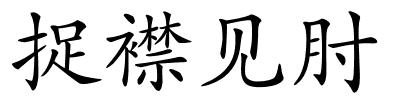 捉襟见肘